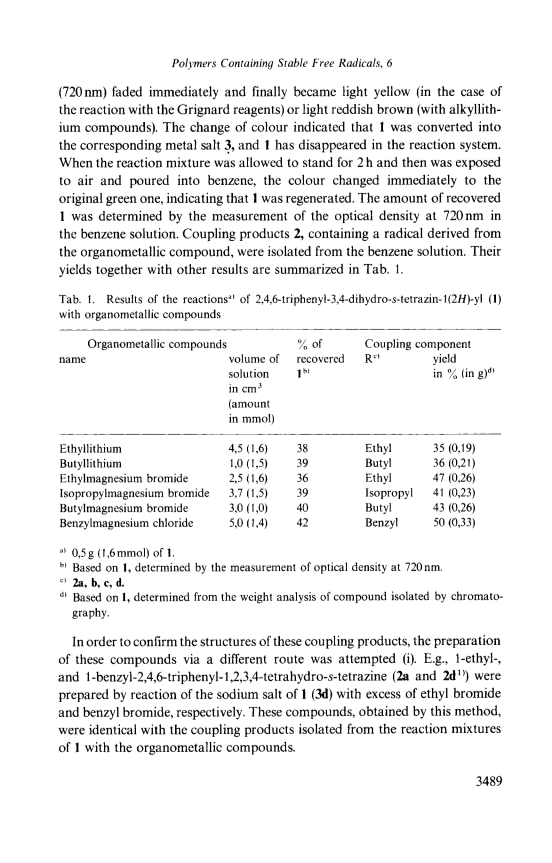 Polymers Containing Stable Free Radicals, 6

(720 nm) faded immediately and finally became light yellow (in the case of the reaction with the Grignard reagents) or light reddish brown (with alkyllithium compounds). The change of colour indicated that 1 was converted into the corresponding metal salt 3, and 1 has disappeared in the reaction system. When the reaction mixture was allowed to stand for 2 h and then was exposed to air and poured into benzene, the colour changed immediately to the original green one, indicating that 1 was regenerated. The amount of recovered 1 was determined by the measurement of the optical density at 720 nm in the benzene solution. Coupling products 2, containing a radical derived from the organometallic compound, were isolated from the benzene solution. Their yields together with other results are summarized in Tab. 1.

Tab. 1. Results of the reactions$^{a)}$ of 2,4,6-triphenyl-3,4-dihydro-s-tetrazin-1(2H)-yl (1) with organometallic compounds

| Organometallic compounds name | volume of solution in cm$^3$ (amount in mmol) | % of recovered 1$^{b)}$ | Coupling component R$^{c)}$ | yield in % (in g)$^{d)}$ |
|---|---|---|---|---|
| Ethyllithium | 4,5 (1,6) | 38 | Ethyl | 35 (0,19) |
| Butyllithium | 1,0 (1,5) | 39 | Butyl | 36 (0,21) |
| Ethylmagnesium bromide | 2,5 (1,6) | 36 | Ethyl | 47 (0,26) |
| Isopropylmagnesium bromide | 3,7 (1,5) | 39 | Isopropyl | 41 (0,23) |
| Butylmagnesium bromide | 3,0 (1,0) | 40 | Butyl | 43 (0,26) |
| Benzylmagnesium chloride | 5,0 (1,4) | 42 | Benzyl | 50 (0,33) |

$^{a)}$ 0,5 g (1,6 mmol) of 1.
$^{b)}$ Based on 1, determined by the measurement of optical density at 720 nm.
$^{c)}$ 2a, b, c, d.
$^{d)}$ Based on 1, determined from the weight analysis of compound isolated by chromatography.

In order to confirm the structures of these coupling products, the preparation of these compounds via a different route was attempted (i). E.g., 1-ethyl-, and 1-benzyl-2,4,6-triphenyl-1,2,3,4-tetrahydro-s-tetrazine (2a and 2d$^{1)}$) were prepared by reaction of the sodium salt of 1 (3d) with excess of ethyl bromide and benzyl bromide, respectively. These compounds, obtained by this method, were identical with the coupling products isolated from the reaction mixtures of 1 with the organometallic compounds.

3489